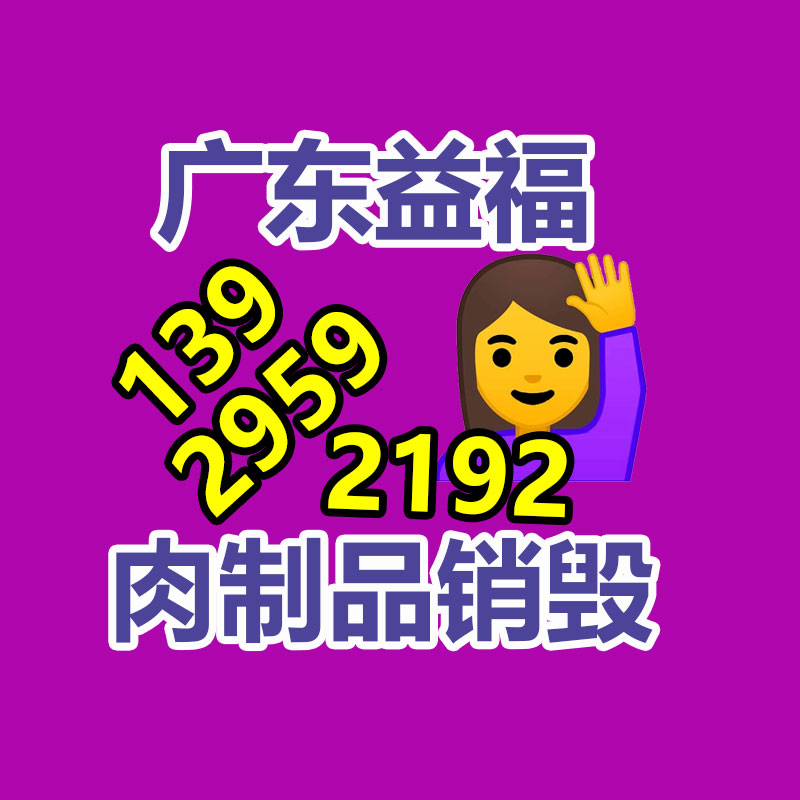 广东益福

139
2959
2192

肉制品销毁